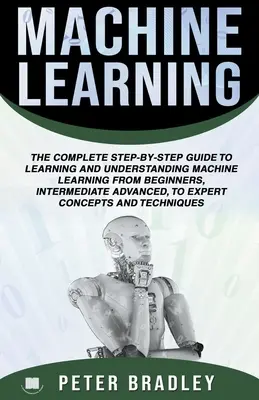 MACHINE LEARNING

THE COMPLETE STEP-BY-STEP GUIDE TO LEARNING AND UNDERSTANDING MACHINE LEARNING FROM BEGINNERS, INTERMEDIATE ADVANCED, TO EXPERT CONCEPTS AND TECHNIQUES

PETER BRADLEY